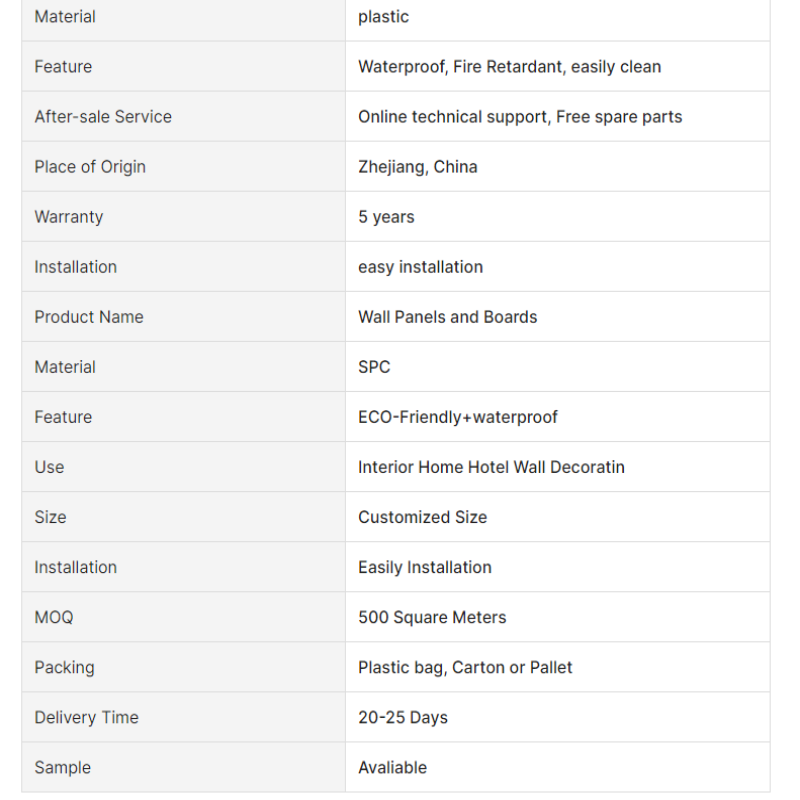 | Material | plastic |
|---|---|
| Feature | Waterproof, Fire Retardant, easily clean |
| After-sale Service | Online technical support, Free spare parts |
| Place of Origin | Zhejiang, China |
| Warranty | 5 years |
| Installation | easy installation |
| Product Name | Wall Panels and Boards |
| Material | SPC |
| Feature | ECO-Friendly+waterproof |
| Use | Interior Home Hotel Wall Decoratin |
| Size | Customized Size |
| Installation | Easily Installation |
| MOQ | 500 Square Meters |
| Packing | Plastic bag, Carton or Pallet |
| Delivery Time | 20-25 Days |
| Sample | Avaliable |